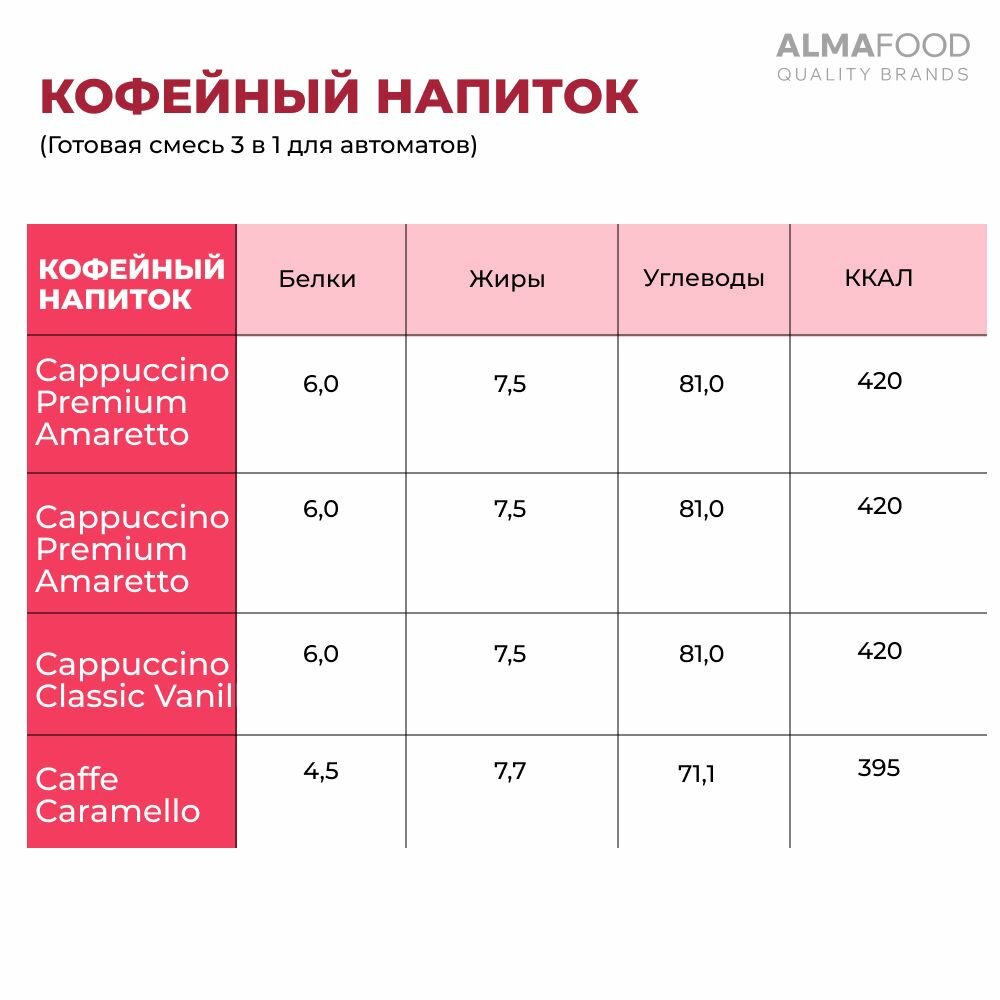 ALMAFOOD
QUALITY BRANDS

КОФЕЙНЫЙ НАПИТОК
(Готовая смесь 3 в 1 для автоматов)

| КОФЕЙНЫЙ НАПИТОК | Белки | Жиры | Углеводы | ККАЛ |
|---|---|---|---|---|
| Cappuccino Premium Amaretto | 6,0 | 7,5 | 81,0 | 420 |
| Cappuccino Premium Amaretto | 6,0 | 7,5 | 81,0 | 420 |
| Cappuccino Classic Vanil | 6,0 | 7,5 | 81,0 | 420 |
| Caffe Caramello | 4,5 | 7,7 | 71,1 | 395 |